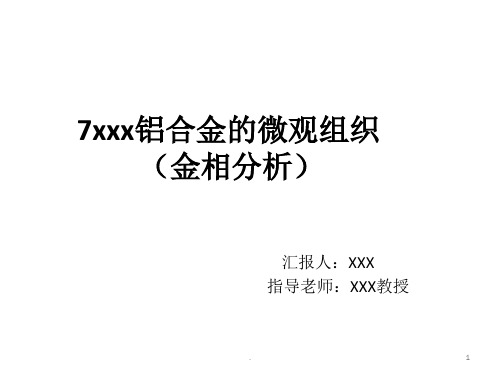 7xxx铝合金的微观组织
（金相分析）

汇报人：XXX
指导老师：XXX教授

.

1